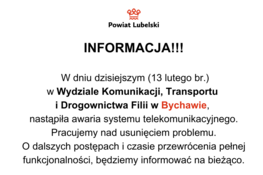 Powiat Lubelski

INFORMACJA!!!

W dniu dzisiejszym (13 lutego br.) w Wydziale Komunikacji, Transportu i Drogownictwa Filii w Bychawie, nastąpiła awaria systemu telekomunikacyjnego. Pracujemy nad usunięciem problemu. O dalszych postępach i czasie przewrócenia pełnej funkcjonalności, będziemy informować na bieżąco.